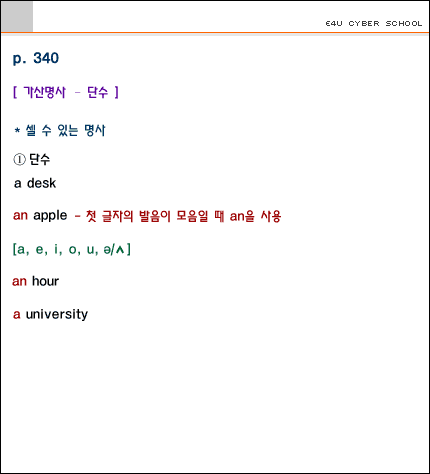 E4U CYBER SCHOOL

p. 340

[ 가산명사 - 단수 ]

* 셀 수 있는 명사

① 단수

a desk

an apple - 첫 글자의 발음이 모음일 때 an을 사용

[a, e, i, o, u, ə/ʌ]

an hour

a university